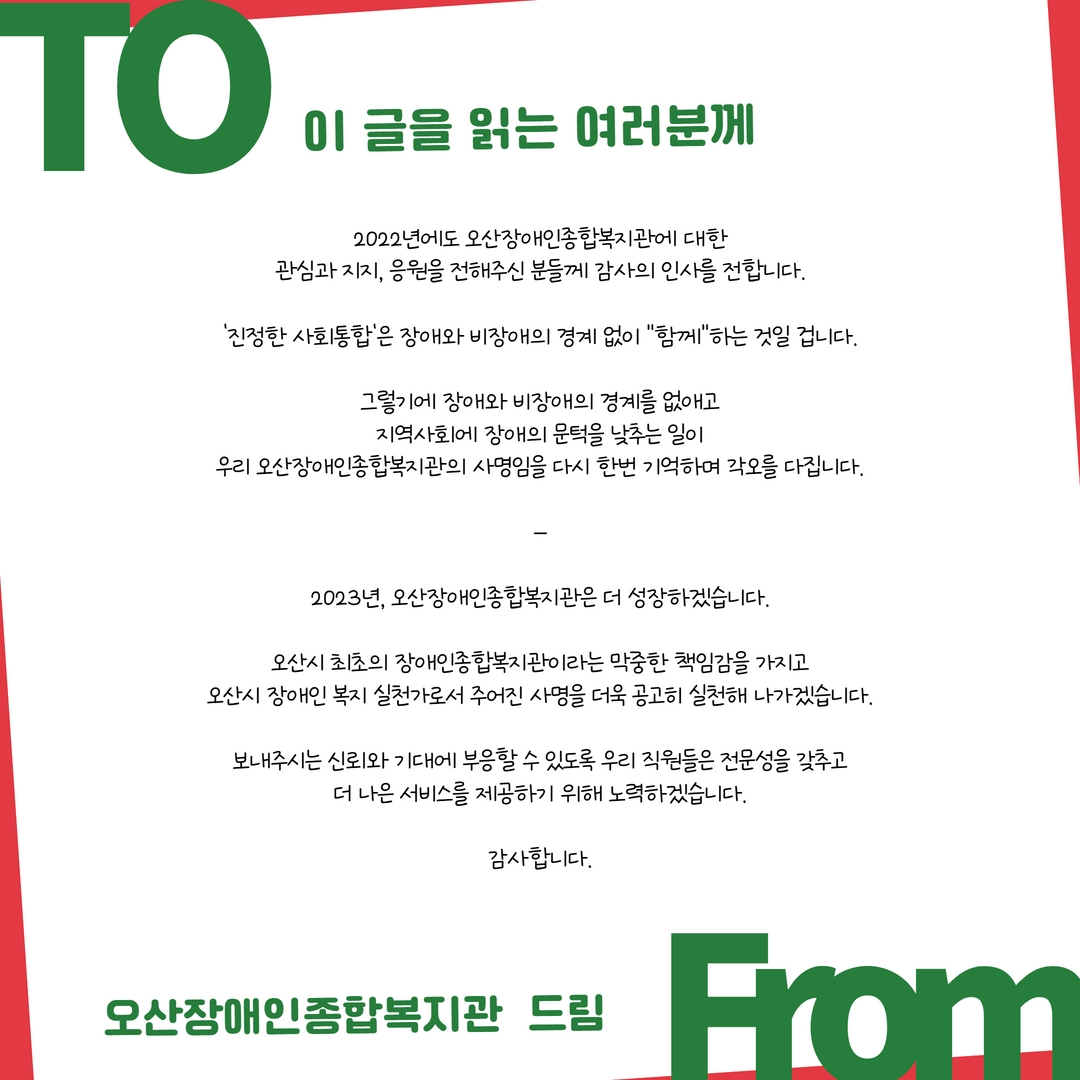 TO

이 글을 읽는 여러분께

2022년에도 오산장애인종합복지관에 대한
관심과 지지, 응원을 전해주신 분들께 감사의 인사를 전합니다.

'진정한 사회통합'은 장애와 비장애의 경계 없이 "함께"하는 것일 겁니다.

그렇기에 장애와 비장애의 경계를 없애고
지역사회에 장애의 문턱을 낮추는 일이
우리 오산장애인종합복지관의 사명임을 다시 한번 기억하며 각오를 다집니다.

-

2023년, 오산장애인종합복지관은 더 성장하겠습니다.

오산시 최초의 장애인종합복지관이라는 막중한 책임감을 가지고
오산시 장애인 복지 실천가로서 주어진 사명을 더욱 공고히 실천해 나가겠습니다.

보내주시는 신뢰와 기대에 부응할 수 있도록 우리 직원들은 전문성을 갖추고
더 나은 서비스를 제공하기 위해 노력하겠습니다.

감사합니다.

오산장애인종합복지관 드림

From